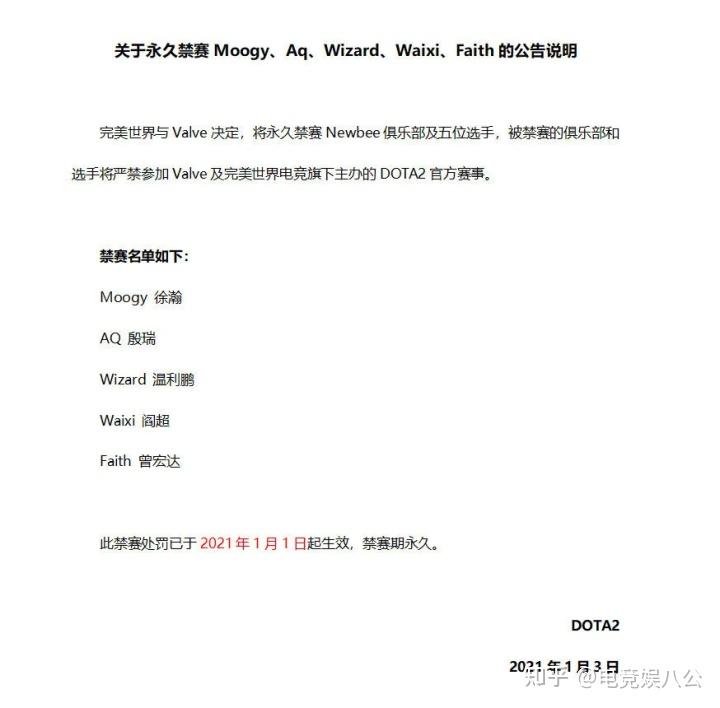 关于永久禁赛 Moogy、Aq、Wizard、Waixi、Faith 的公告说明

完美世界与 Valve 决定，将永久禁赛 Newbee 俱乐部及五位选手，被禁赛的俱乐部和选手将严禁参加 Valve 及完美世界电竞旗下主办的 DOTA2 官方赛事。

禁赛名单如下：

Moogy 徐瀚

AQ 殷瑞

Wizard 温利鹏

Waixi 阎超

Faith 曾宏达

此禁赛处罚已于 2021 年 1 月 1 日起生效，禁赛期永久。

DOTA2

2021 年 1 月 3 日

知乎 @电竞娱八公